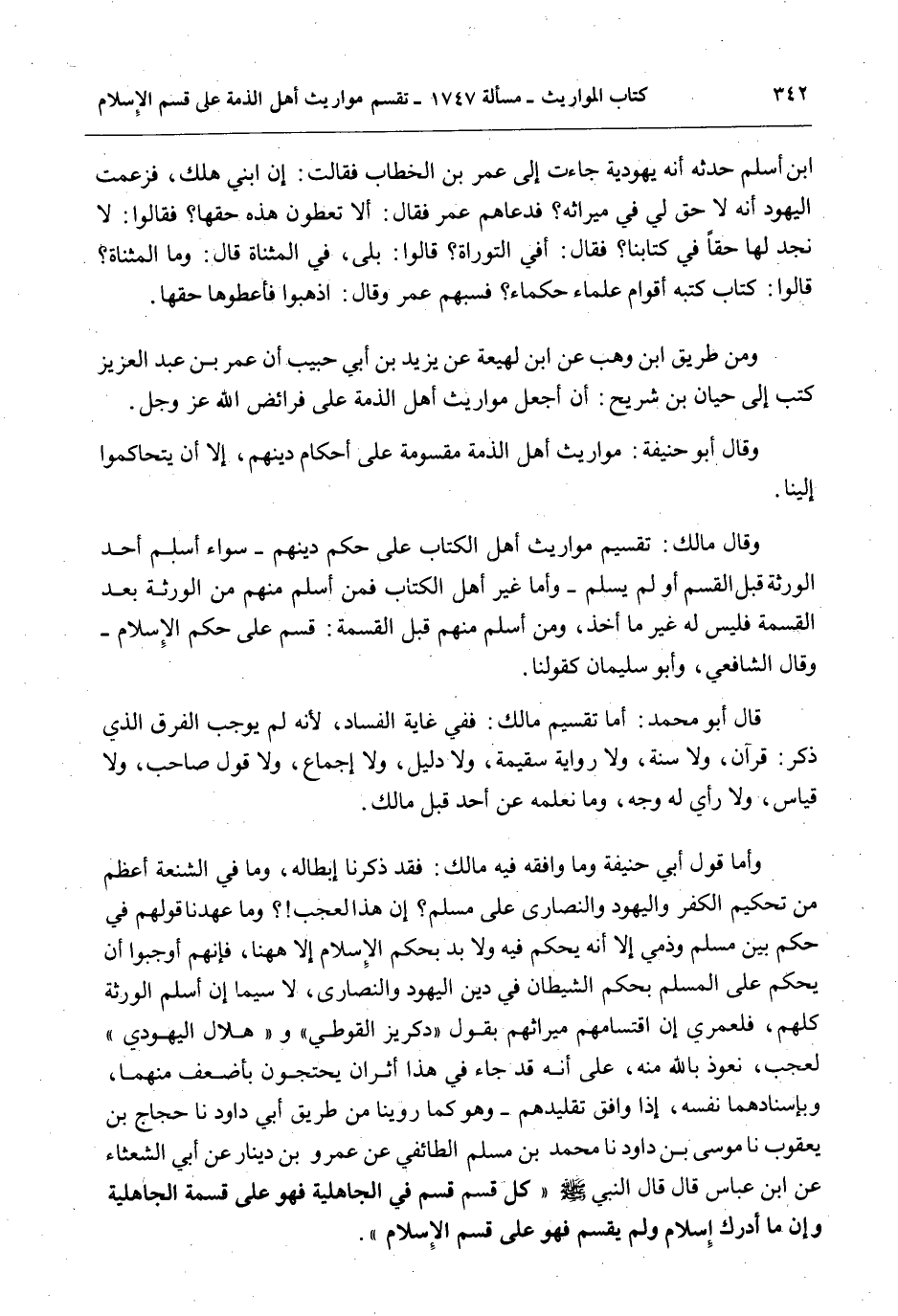 ٣٤٢ كتاب المواريث ـ مسألة ١٧٤٧ ـ تقسم مواريث أهل الذمة على قسم الإسلام

ابن أسلم حدثه أنه يهودية جاءت إلى عمر بن الخطاب فقالت: إن ابني هلك، فزعمت اليهود أنه لا حق لي في ميراثه؟ فدعاهم عمر فقال: ألا تعطون هذه حقها؟ فقالوا: لا نجد لها حقاً في كتابنا؟ فقال: أفي التوراة؟ قالوا: بلى، في المثناة قال: وما المثناة؟ قالوا: كتاب كتبه أقوام علماء حكماء؟ فسبهم عمر وقال: اذهبوا فأعطوها حقها.

ومن طريق ابن وهب عن ابن لهيعة عن يزيد بن أبي حبيب أن عمر بن عبد العزيز كتب إلى حيان بن شريح: أن أجعل مواريث أهل الذمة على فرائض الله عز وجل.

وقال أبو حنيفة: مواريث أهل الذمة مقسومة على أحكام دينهم، إلا أن يتحاكموا إلينا.

وقال مالك: تقسيم مواريث أهل الكتاب على حكم دينهم ـ سواء أسلم أحد الورثة قبل القسم أو لم يسلم ـ وأما غير أهل الكتاب فمن أسلم منهم من الورثة بعد القسمة فليس له غير ما أخذ، ومن أسلم منهم قبل القسمة: قسم على حكم الإسلام ـ وقال الشافعي، وأبو سليمان كقولنا.

قال أبو محمد: أما تقسيم مالك: ففي غاية الفساد، لأنه لم يوجب الفرق الذي ذكر: قرآن، ولا سنة، ولا رواية سقيمة، ولا دليل، ولا إجماع، ولا قول صاحب، ولا قياس، ولا رأي له وجه، وما نعلمه عن أحد قبل مالك.

وأما قول أبي حنيفة وما وافقه فيه مالك: فقد ذكرنا إبطاله، وما في الشنعة أعظم من تحكيم الكفر واليهود والنصارى على مسلم؟ إن هذا العجب!؟ وما عهدنا قولهم في حكم بين مسلم وذمي إلا أنه يحكم فيه ولا بد بحكم الإسلام إلا ههنا، فإنهم أوجبوا أن يحكم على المسلم بحكم الشيطان في دين اليهود والنصارى، لا سيما إن أسلم الورثة كلهم، فلعمري إن اقتسامهم ميراثهم بقول «دكريز القوطي» و « هلال اليهودي » لعجب، نعوذ بالله منه، على أنه قد جاء في هذا أثران يحتجون بأضعف منهما، وبإسنادهما نفسه، إذا وافق تقليدهم ـ وهو كما روينا من طريق أبي داود نا حجاج بن يعقوب نا موسى بن داود نا محمد بن مسلم الطائفي عن عمرو بن دينار عن أبي الشعثاء عن ابن عباس قال قال النبي ﷺ « كل قسم قسم في الجاهلية فهو على قسمة الجاهلية وإن ما أدرك إسلام ولم يقسم فهو على قسم الإسلام ».